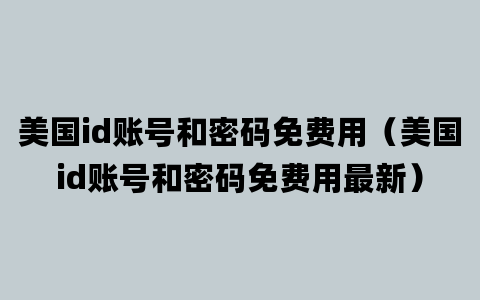 美国id账号和密码免费用（美国id账号和密码免费用最新）